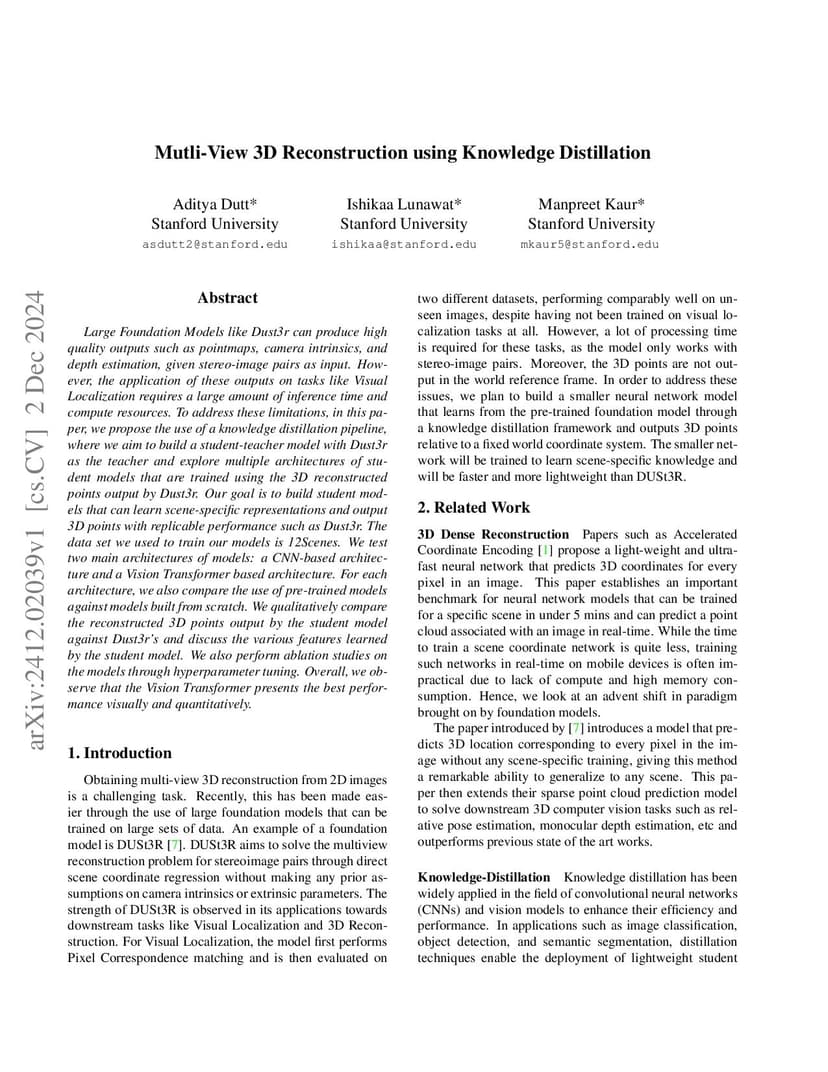 arXiv:2412.02039v1 [cs.CV] 2 Dec 2024

Mutli-View 3D Reconstruction using Knowledge Distillation

Aditya Dutt*
Stanford University
asdutt2@stanford.edu

Ishikaa Lunawat*
Stanford University
ishikaa@stanford.edu

Manpreet Kaur*
Stanford University
mkaur5@stanford.edu

Abstract

Large Foundation Models like Dust3r can produce high quality outputs such as pointmaps, camera intrinsics, and depth estimation, given stereo-image pairs as input. However, the application of these outputs on tasks like Visual Localization requires a large amount of inference time and compute resources. To address these limitations, in this paper, we propose the use of a knowledge distillation pipeline, where we aim to build a student-teacher model with Dust3r as the teacher and explore multiple architectures of student models that are trained using the 3D reconstructed points output by Dust3r. Our goal is to build student models that can learn scene-specific representations and output 3D points with replicable performance such as Dust3r. The data set we used to train our models is 12Scenes. We test two main architectures of models: a CNN-based architecture and a Vision Transformer based architecture. For each architecture, we also compare the use of pre-trained models against models built from scratch. We qualitatively compare the reconstructed 3D points output by the student model against Dust3r's and discuss the various features learned by the student model. We also perform ablation studies on the models through hyperparameter tuning. Overall, we observe that the Vision Transformer presents the best performance visually and quantitatively.

1. Introduction

Obtaining multi-view 3D reconstruction from 2D images is a challenging task. Recently, this has been made easier through the use of large foundation models that can be trained on large sets of data. An example of a foundation model is DUSt3R [7]. DUSt3R aims to solve the multiview reconstruction problem for stereoimage pairs through direct scene coordinate regression without making any prior assumptions on camera intrinsics or extrinsic parameters. The strength of DUSt3R is observed in its applications towards downstream tasks like Visual Localization and 3D Reconstruction. For Visual Localization, the model first performs Pixel Correspondence matching and is then evaluated on two different datasets, performing comparably well on unseen images, despite having not been trained on visual localization tasks at all. However, a lot of processing time is required for these tasks, as the model only works with stereo-image pairs. Moreover, the 3D points are not output in the world reference frame. In order to address these issues, we plan to build a smaller neural network model that learns from the pre-trained foundation model through a knowledge distillation framework and outputs 3D points relative to a fixed world coordinate system. The smaller network will be trained to learn scene-specific knowledge and will be faster and more lightweight than DUSt3R.

2. Related Work

3D Dense Reconstruction Papers such as Accelerated Coordinate Encoding [1] propose a light-weight and ultra-fast neural network that predicts 3D coordinates for every pixel in an image. This paper establishes an important benchmark for neural network models that can be trained for a specific scene in under 5 mins and can predict a point cloud associated with an image in real-time. While the time to train a scene coordinate network is quite less, training such networks in real-time on mobile devices is often impractical due to lack of compute and high memory consumption. Hence, we look at an advent shift in paradigm brought on by foundation models.

The paper introduced by [7] introduces a model that predicts 3D location corresponding to every pixel in the image without any scene-specific training, giving this method a remarkable ability to generalize to any scene. This paper then extends their sparse point cloud prediction model to solve downstream 3D computer vision tasks such as relative pose estimation, monocular depth estimation, etc and outperforms previous state of the art works.

Knowledge-Distillation Knowledge distillation has been widely applied in the field of convolutional neural networks (CNNs) and vision models to enhance their efficiency and performance. In applications such as image classification, object detection, and semantic segmentation, distillation techniques enable the deployment of lightweight student